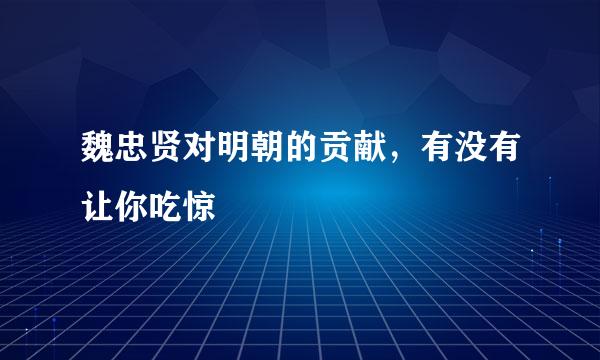 魏忠贤对明朝的贡献，有没有让你吃惊